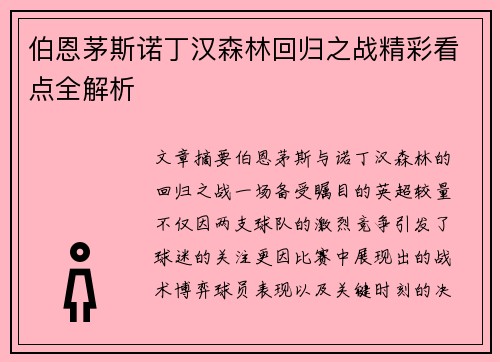 伯恩茅斯诺丁汉森林回归之战精彩看点全解析

文章摘要伯恩茅斯与诺丁汉森林的回归之战一场备受瞩目的英超较量不仅因两支球队的激烈竞争引发了球迷的关注更因比赛中展现出的战术博弈球员表现以及关键时刻的决